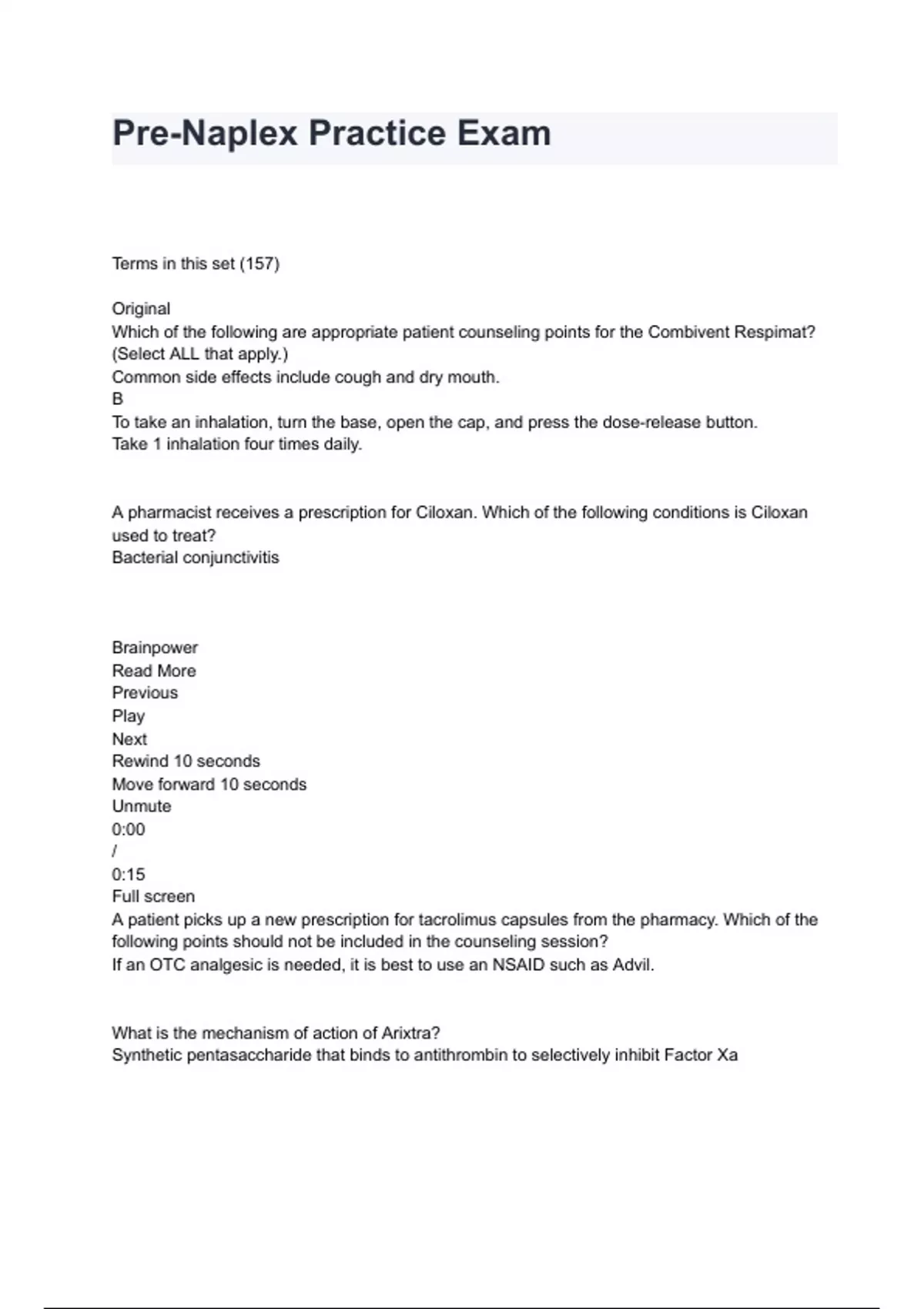 Pre-Naplex Practice Exam

Terms in this set (157)

Original
Which of the following are appropriate patient counseling points for the Combivent Respimat? (Select ALL that apply.)
Common side effects include cough and dry mouth.
B
To take an inhalation, turn the base, open the cap, and press the dose-release button.
Take 1 inhalation four times daily.

A pharmacist receives a prescription for Ciloxan. Which of the following conditions is Ciloxan used to treat?
Bacterial conjunctivitis

Brainpower
Read More
Previous
Play
Next
Rewind 10 seconds
Move forward 10 seconds
Unmute
0:00
/
0:15
Full screen
A patient picks up a new prescription for tacrolimus capsules from the pharmacy. Which of the following points should not be included in the counseling session?
If an OTC analgesic is needed, it is best to use an NSAID such as Advil.

What is the mechanism of action of Arixtra?
Synthetic pentasaccharide that binds to antithrombin to selectively inhibit Factor Xa